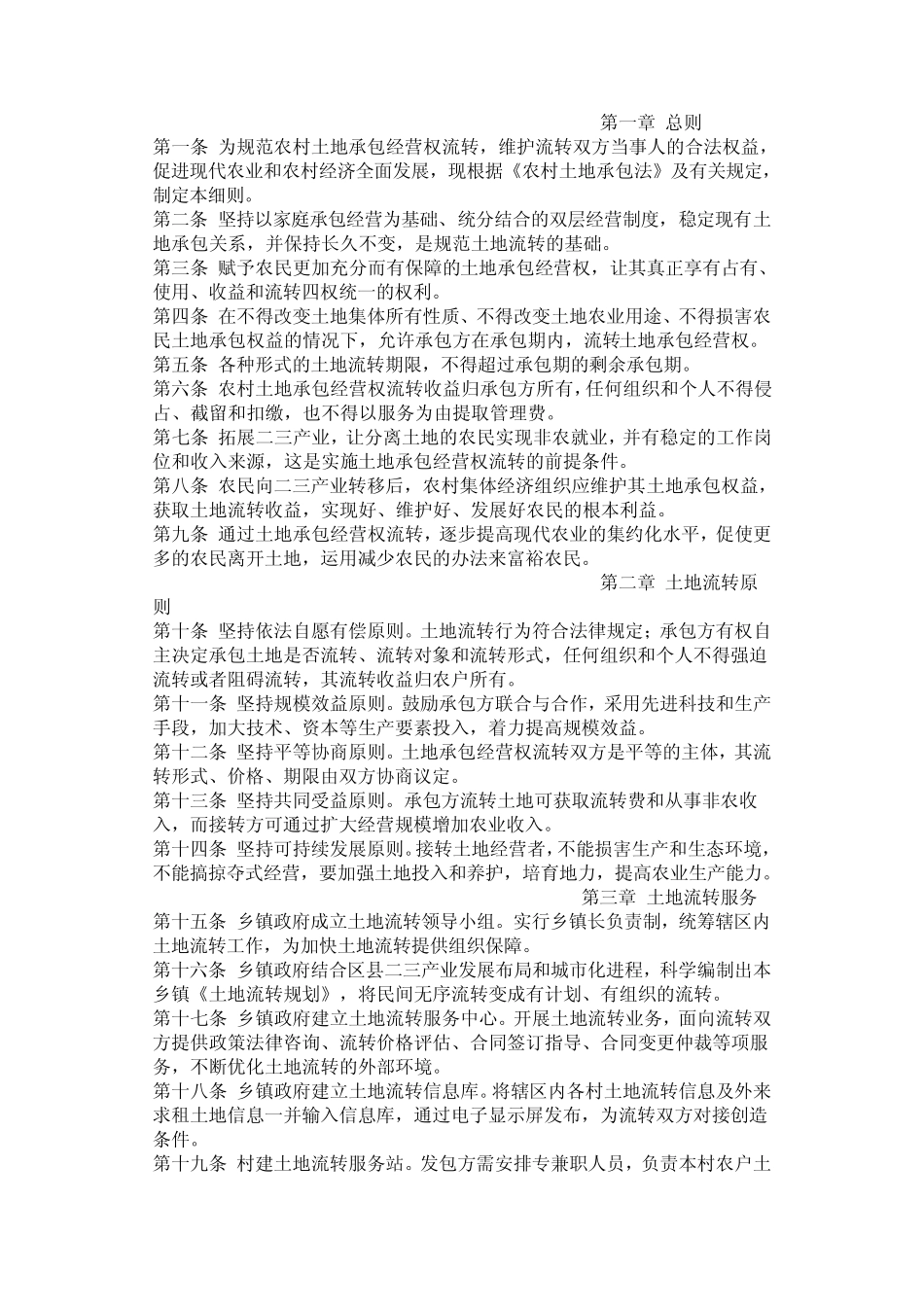 第一章 总则

第一条 为规范农村土地承包经营权流转，维护流转双方当事人的合法权益，促进现代农业和农村经济全面发展，现根据《农村土地承包法》及有关规定，制定本细则。

第二条 坚持以家庭承包经营为基础、统分结合的双层经营制度，稳定现有土地承包关系，并保持长久不变，是规范土地流转的基础。

第三条 赋予农民更加充分而有保障的土地承包经营权，让其真正享有占有、使用、收益和流转四权统一的权利。

第四条 在不得改变土地集体所有性质、不得改变土地农业用途、不得损害农民土地承包权益的情况下，允许承包方在承包期内，流转土地承包经营权。

第五条 各种形式的土地流转期限，不得超过承包期的剩余承包期。

第六条 农村土地承包经营权流转收益归承包方所有，任何组织和个人不得侵占、截留和扣缴，也不得以服务为由提取管理费。

第七条 拓展二三产业，让分离土地的农民实现非农就业，并有稳定的工作岗位和收入来源，这是实施土地承包经营权流转的前提条件。

第八条 农民向二三产业转移后，农村集体经济组织应维护其土地承包权益，获取土地流转收益，实现好、维护好、发展好农民的根本利益。

第九条 通过土地承包经营权流转，逐步提高现代农业的集约化水平，促使更多的农民离开土地，运用减少农民的办法来富裕农民。

第二章 土地流转原则

第十条 坚持依法自愿有偿原则。土地流转行为符合法律规定；承包方有权自主决定承包土地是否流转、流转对象和流转形式，任何组织和个人不得强迫流转或者阻碍流转，其流转收益归农户所有。

第十一条 坚持规模效益原则。鼓励承包方联合与合作，采用先进科技和生产手段，加大技术、资本等生产要素投入，着力提高规模效益。

第十二条 坚持平等协商原则。土地承包经营权流转双方是平等的主体，其流转形式、价格、期限由双方协商议定。

第十三条 坚持共同受益原则。承包方流转土地可获取流转费和从事非农收入，而接转方可通过扩大经营规模增加农业收入。

第十四条 坚持可持续发展原则。接转土地经营者，不能损害生产和生态环境，不能搞掠夺式经营，要加强土地投入和养护，培育地力，提高农业生产能力。

第三章 土地流转服务

第十五条 乡镇政府成立土地流转领导小组。实行乡镇长负责制，统筹辖区内土地流转工作，为加快土地流转提供组织保障。

第十六条 乡镇政府结合区县二三产业发展布局和城市化进程，科学编制出本乡镇《土地流转规划》，将民间无序流转变成有计划、有组织的流转。

第十七条 乡镇政府建立土地流转服务中心。开展土地流转业务，面向流转双方提供政策法律咨询、流转价格评估、合同签订指导、合同变更仲裁等项服务，不断优化土地流转的外部环境。

第十八条 乡镇政府建立土地流转信息库。将辖区内各村土地流转信息及外来求租土地信息一并输入信息库，通过电子显示屏发布，为流转双方对接创造条件。

第十九条 村建土地流转服务站。发包方需安排专兼职人员，负责本村农户土